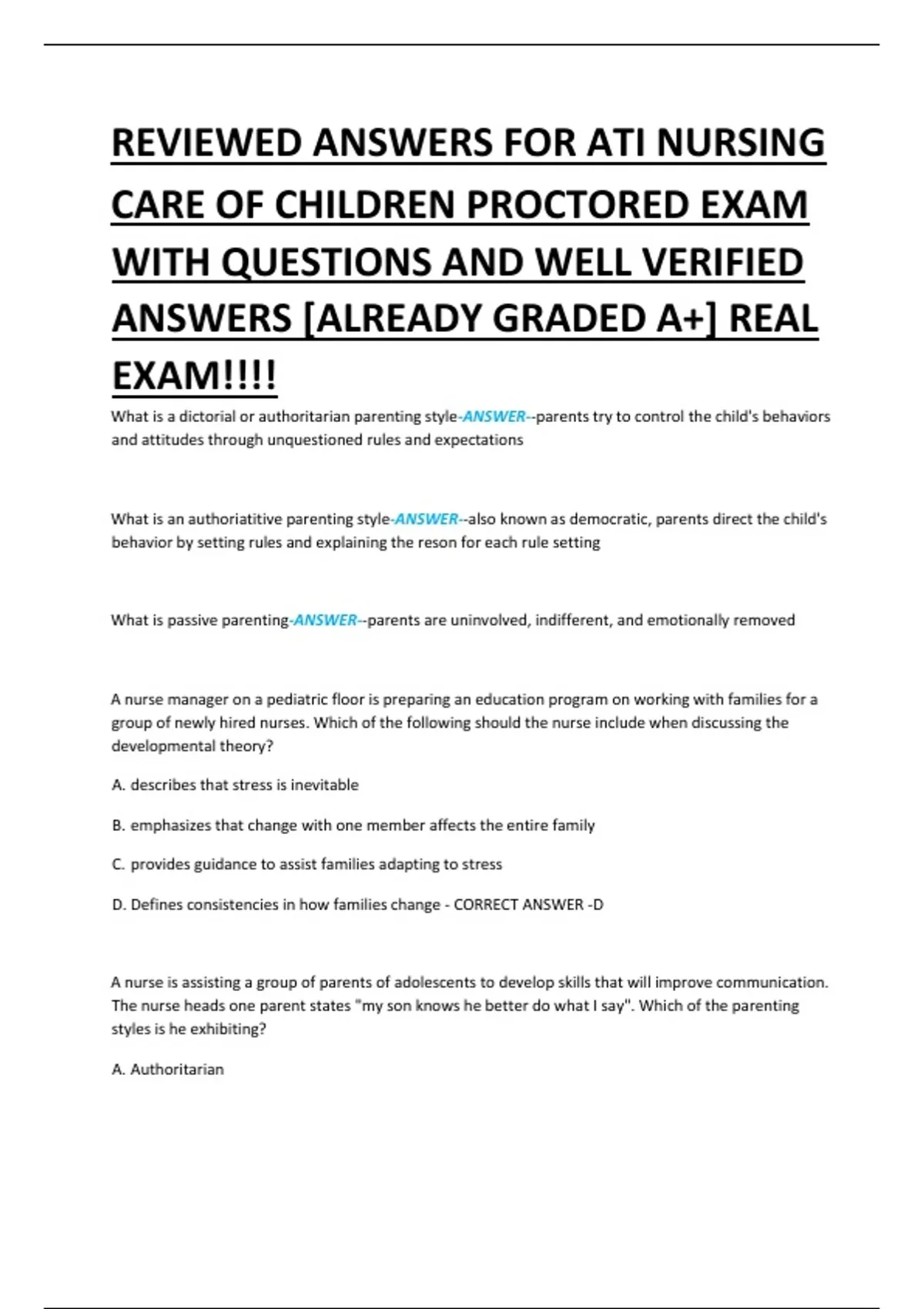 REVIEWED ANSWERS FOR ATI NURSING CARE OF CHILDREN PROCTORED EXAM WITH QUESTIONS AND WELL VERIFIED ANSWERS [ALREADY GRADED A+] REAL EXAM!!!!

What is a dictorial or authoritarian parenting style-ANSWER--parents try to control the child's behaviors and attitudes through unquestioned rules and expectations

What is an authoriatitive parenting style-ANSWER--also known as democratic, parents direct the child's behavior by setting rules and explaining the reson for each rule setting

What is passive parenting-ANSWER--parents are uninvolved, indifferent, and emotionally removed

A nurse manager on a pediatric floor is preparing an education program on working with families for a group of newly hired nurses. Which of the following should the nurse include when discussing the developmental theory?

A. describes that stress is inevitable

B. emphasizes that change with one member affects the entire family

C. provides guidance to assist families adapting to stress

D. Defines consistencies in how families change - CORRECT ANSWER -D

A nurse is assisting a group of parents of adolescents to develop skills that will improve communication. The nurse heads one parent states "my son knows he better do what I say". Which of the parenting styles is he exhibiting?

A. Authoritarian